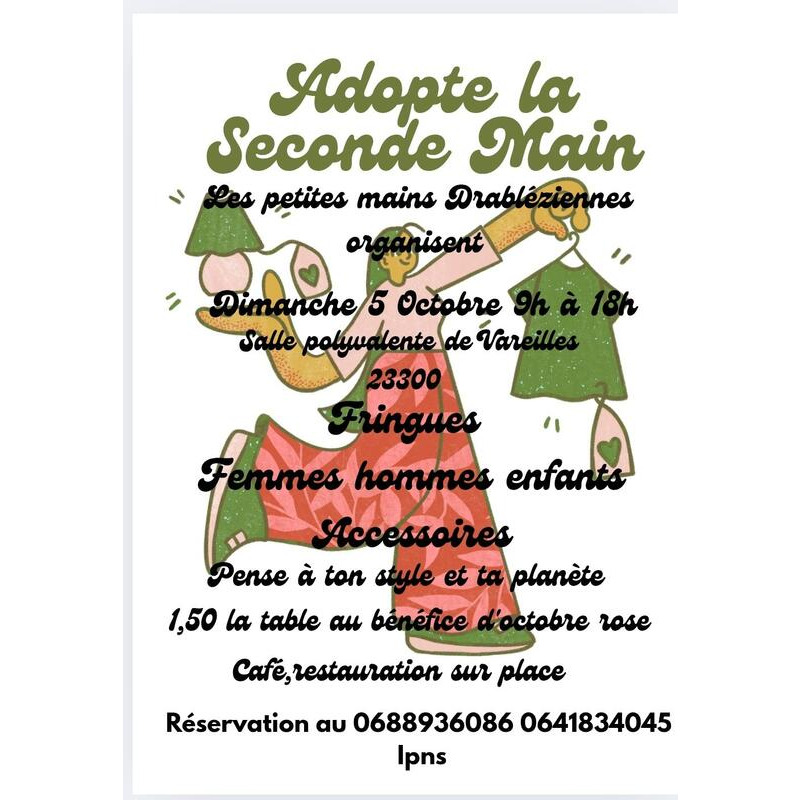 Adopte la Seconde Main

Les petites mains Drabléziennes organisent

Dimanche 5 Octobre 9h à 18h
Salle polyvalente de Vareilles 23300

Fringues
Femmes hommes enfants
Accessoires

Pense à ton style et ta planète
1,50 la table au bénéfice d'octobre rose
Café,restauration sur place

Réservation au 0688936086 0641834045
Ipns